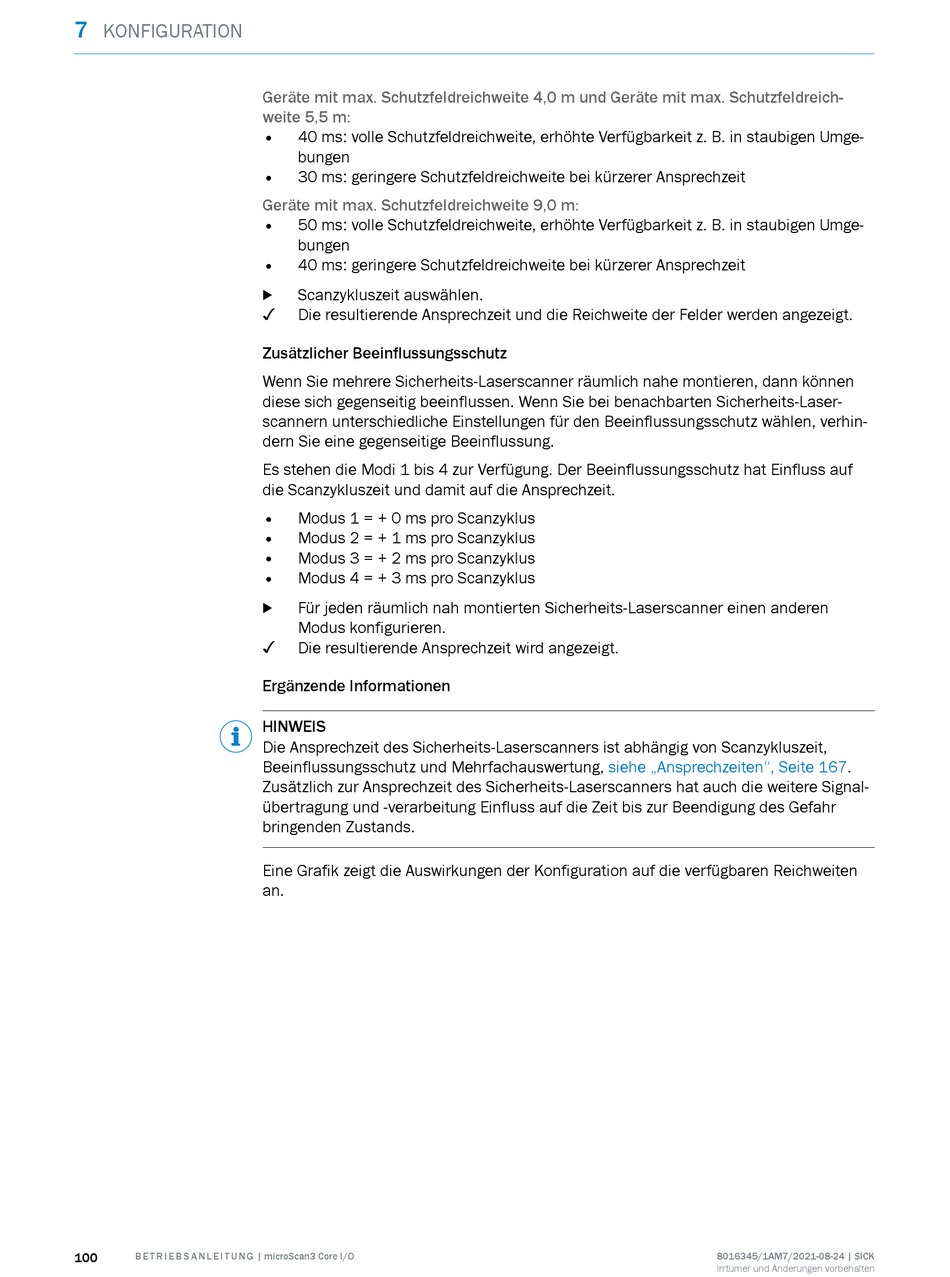 7 KONFIGURATION

Geräte mit max. Schutzfeldreichweite 4,0 m und Geräte mit max. Schutzfeldreichweite 5,5 m:
• 40 ms: volle Schutzfeldreichweite, erhöhte Verfügbarkeit z. B. in staubigen Umgebungen
• 30 ms: geringere Schutzfeldreichweite bei kürzerer Ansprechzeit

Geräte mit max. Schutzfeldreichweite 9,0 m:
• 50 ms: volle Schutzfeldreichweite, erhöhte Verfügbarkeit z. B. in staubigen Umgebungen
• 40 ms: geringere Schutzfeldreichweite bei kürzerer Ansprechzeit

▶ Scanzykluszeit auswählen.
✓ Die resultierende Ansprechzeit und die Reichweite der Felder werden angezeigt.

Zusätzlicher Beeinflussungsschutz

Wenn Sie mehrere Sicherheits-Laserscanner räumlich nahe montieren, dann können diese sich gegenseitig beeinflussen. Wenn Sie bei benachbarten Sicherheits-Laserscannern unterschiedliche Einstellungen für den Beeinflussungsschutz wählen, verhindern Sie eine gegenseitige Beeinflussung.

Es stehen die Modi 1 bis 4 zur Verfügung. Der Beeinflussungsschutz hat Einfluss auf die Scanzykluszeit und damit auf die Ansprechzeit.

• Modus 1 = + 0 ms pro Scanzyklus
• Modus 2 = + 1 ms pro Scanzyklus
• Modus 3 = + 2 ms pro Scanzyklus
• Modus 4 = + 3 ms pro Scanzyklus

▶ Für jeden räumlich nah montierten Sicherheits-Laserscanner einen anderen Modus konfigurieren.
✓ Die resultierende Ansprechzeit wird angezeigt.

Ergänzende Informationen

HINWEIS
Die Ansprechzeit des Sicherheits-Laserscanners ist abhängig von Scanzykluszeit, Beeinflussungsschutz und Mehrfachauswertung, siehe „Ansprechzeiten“, Seite 167. Zusätzlich zur Ansprechzeit des Sicherheits-Laserscanners hat auch die weitere Signalübertragung und -verarbeitung Einfluss auf die Zeit bis zur Beendigung des Gefahr bringenden Zustands.

Eine Grafik zeigt die Auswirkungen der Konfiguration auf die verfügbaren Reichweiten an.

100 BETRIEBSANLEITUNG | microScan3 Core I/O 8016345/1AM7/2021-08-24 | SICK
Irrtümer und Änderungen vorbehalten